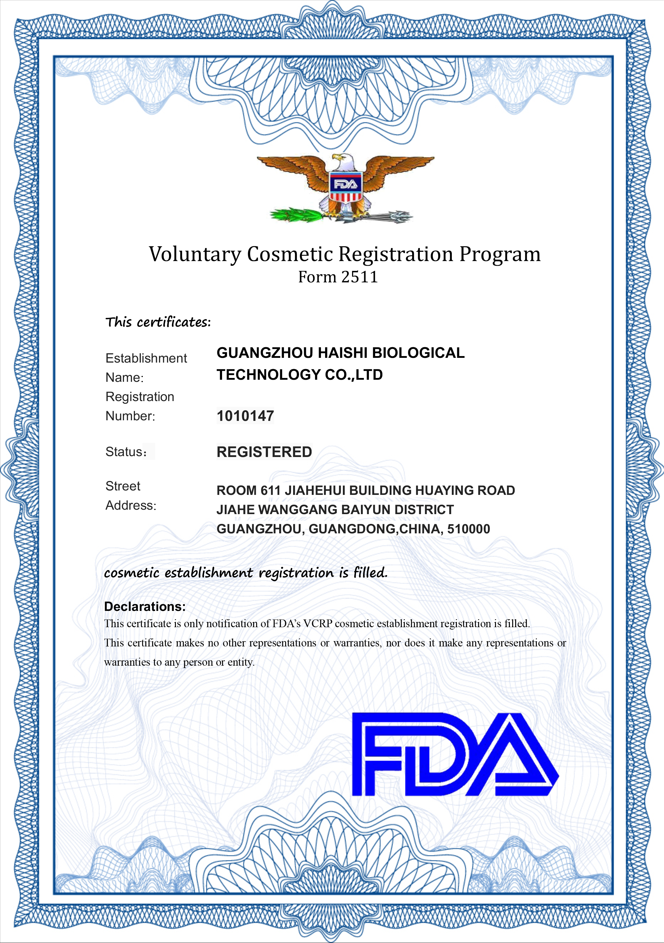 FDA

Voluntary Cosmetic Registration Program
Form 2511

This certificates:

Establishment Name: GUANGZHOU HAISHI BIOLOGICAL TECHNOLOGY CO.,LTD

Registration Number: 1010147

Status： REGISTERED

Street Address: ROOM 611 JIAHEHUI BUILDING HUAYING ROAD JIAHE WANGGANG BAIYUN DISTRICT GUANGZHOU, GUANGDONG,CHINA, 510000

cosmetic establishment registration is filled.

Declarations:
This certificate is only notification of FDA's VCRP cosmetic establishment registration is filled.
This certificate makes no other representations or warranties, nor does it make any representations or warranties to any person or entity.

FDA